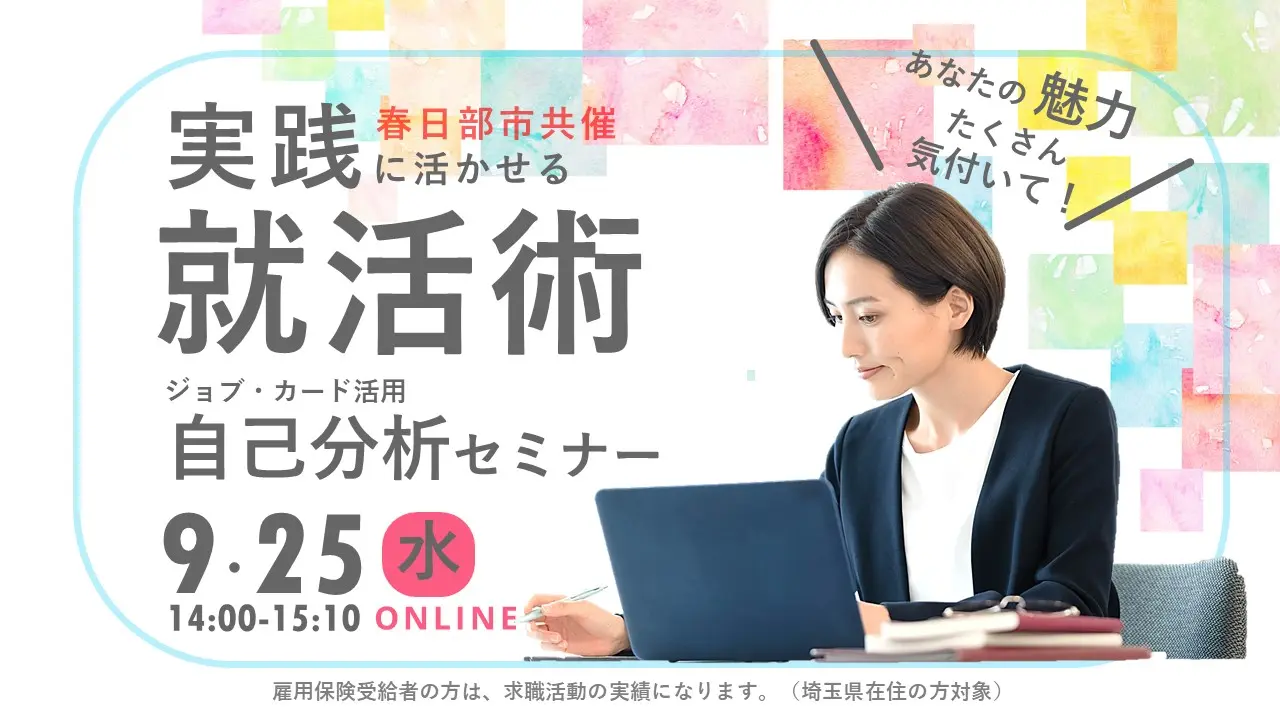 春日部市共催

実践に活かせる

就活術

ジョブ・カード活用

自己分析セミナー

あなたの魅力たくさん気付いて！

9·25 水

14:00-15:10 ONLINE

雇用保険受給者の方は、求職活動の実績になります。（埼玉県在住の方対象）